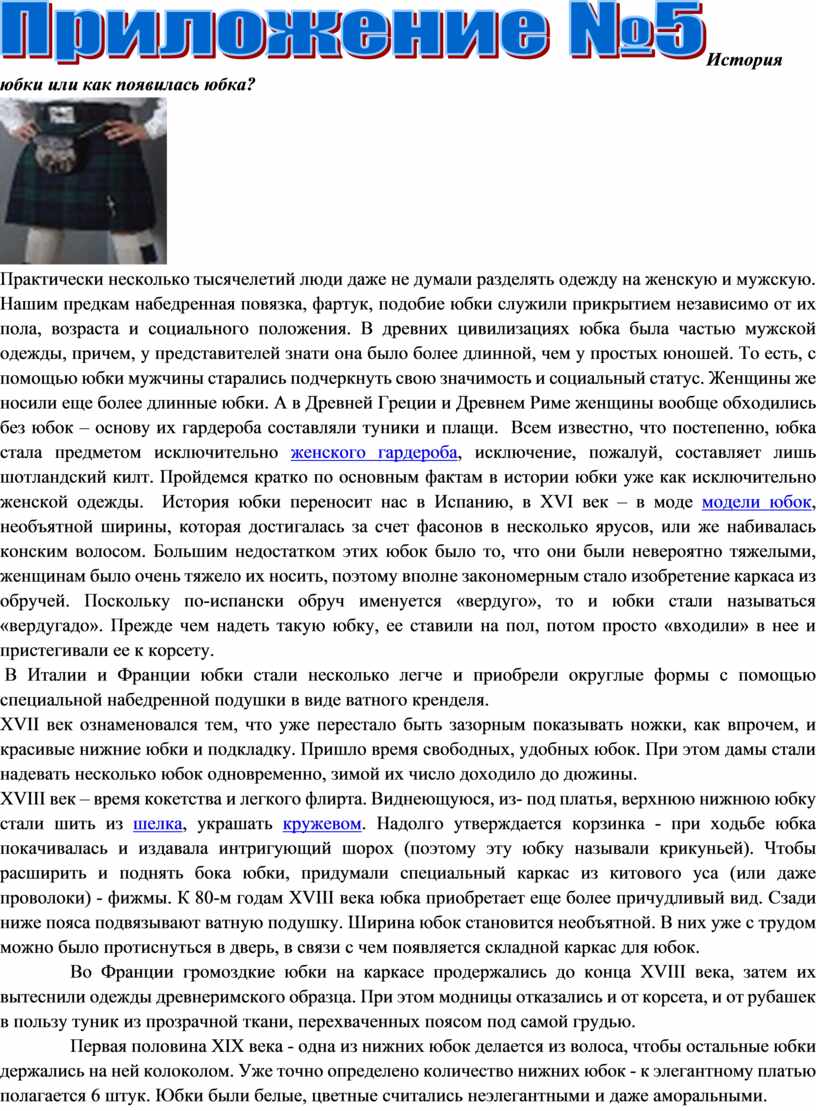 Приложение №5 История юбки или как появилась юбка?

Практически несколько тысячелетий люди даже не думали разделять одежду на женскую и мужскую. Нашим предкам набедренная повязка, фартук, подобие юбки служили прикрытием независимо от их пола, возраста и социального положения. В древних цивилизациях юбка была частью мужской одежды, причем, у представителей знати она было более длинной, чем у простых юношей. То есть, с помощью юбки мужчины старались подчеркнуть свою значимость и социальный статус. Женщины же носили еще более длинные юбки. А в Древней Греции и Древнем Риме женщины вообще обходились без юбок – основу их гардероба составляли туники и плащи. Всем известно, что постепенно, юбка стала предметом исключительно женского гардероба, исключение, пожалуй, составляет лишь шотландский килт. Пройдемся кратко по основным фактам в истории юбки уже как исключительно женской одежды. История юбки переносит нас в Испанию, в XVI век – в моде модели юбок, необъятной ширины, которая достигалась за счет фасонов в несколько ярусов, или же набивалась конским волосом. Большим недостатком этих юбок было то, что они были невероятно тяжелыми, женщинам было очень тяжело их носить, поэтому вполне закономерным стало изобретение каркаса из обручей. Поскольку по-испански обруч именуется «вердуго», то и юбки стали называться «вердугадо». Прежде чем надеть такую юбку, ее ставили на пол, потом просто «входили» в нее и пристегивали ее к корсету.

В Италии и Франции юбки стали несколько легче и приобрели округлые формы с помощью специальной набедренной подушки в виде ватного кренделя.

XVII век ознаменовался тем, что уже перестало быть зазорным показывать ножки, как впрочем, и красивые нижние юбки и подкладку. Пришло время свободных, удобных юбок. При этом дамы стали надевать несколько юбок одновременно, зимой их число доходило до дюжины.

XVIII век – время кокетства и легкого флирта. Виднеющуюся, из- под платья, верхнюю нижнюю юбку стали шить из шелка, украшать кружевом. Надолго утверждается корзинка - при ходьбе юбка покачивалась и издавала интригующий шорох (поэтому эту юбку называли крикуньей). Чтобы расширить и поднять бока юбки, придумали специальный каркас из китового уса (или даже проволоки) - фижмы. К 80-м годам XVIII века юбка приобретает еще более причудливый вид. Сзади ниже пояса подвязывают ватную подушку. Ширина юбок становится необъятной. В них уже с трудом можно было протиснуться в дверь, в связи с чем появляется складной каркас для юбок.

Во Франции громоздкие юбки на каркасе продержались до конца XVIII века, затем их вытеснили одежды древнеримского образца. При этом модницы отказались и от корсета, и от рубашек в пользу туник из прозрачной ткани, перехваченных поясом под самой грудью.

Первая половина XIX века - одна из нижних юбок делается из волоса, чтобы остальные юбки держались на ней колоколом. Уже точно определено количество нижних юбок - к элегантному платью полагается 6 штук. Юбки были белые, цветные считались неэлегантными и даже аморальными.